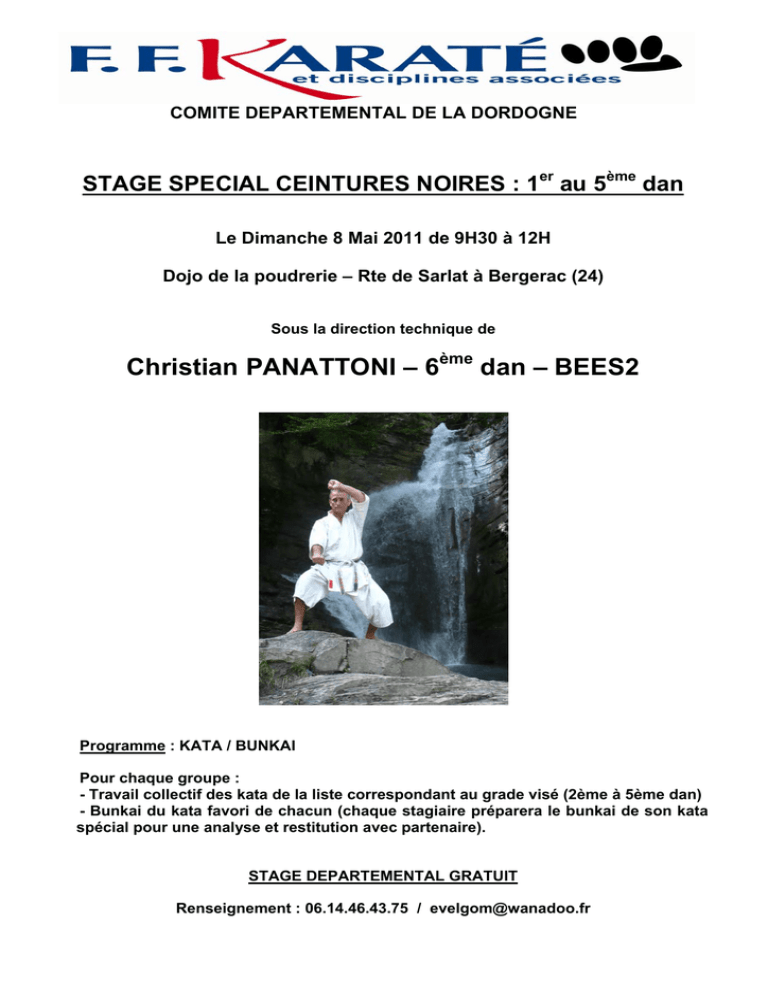 F. F. KARATÉ
et disciplines associées

COMITE DEPARTEMENTAL DE LA DORDOGNE

STAGE SPECIAL CEINTURES NOIRES : 1$^{er}$ au 5$^{ème}$ dan

Le Dimanche 8 Mai 2011 de 9H30 à 12H

Dojo de la poudrerie – Rte de Sarlat à Bergerac (24)

Sous la direction technique de

Christian PANATTONI – 6$^{ème}$ dan – BEES2

Programme : KATA / BUNKAI

Pour chaque groupe :
- Travail collectif des kata de la liste correspondant au grade visé (2ème à 5ème dan)
- Bunkai du kata favori de chacun (chaque stagiaire préparera le bunkai de son kata spécial pour une analyse et restitution avec partenaire).

STAGE DEPARTEMENTAL GRATUIT

Renseignement : 06.14.46.43.75 / evelgom@wanadoo.fr